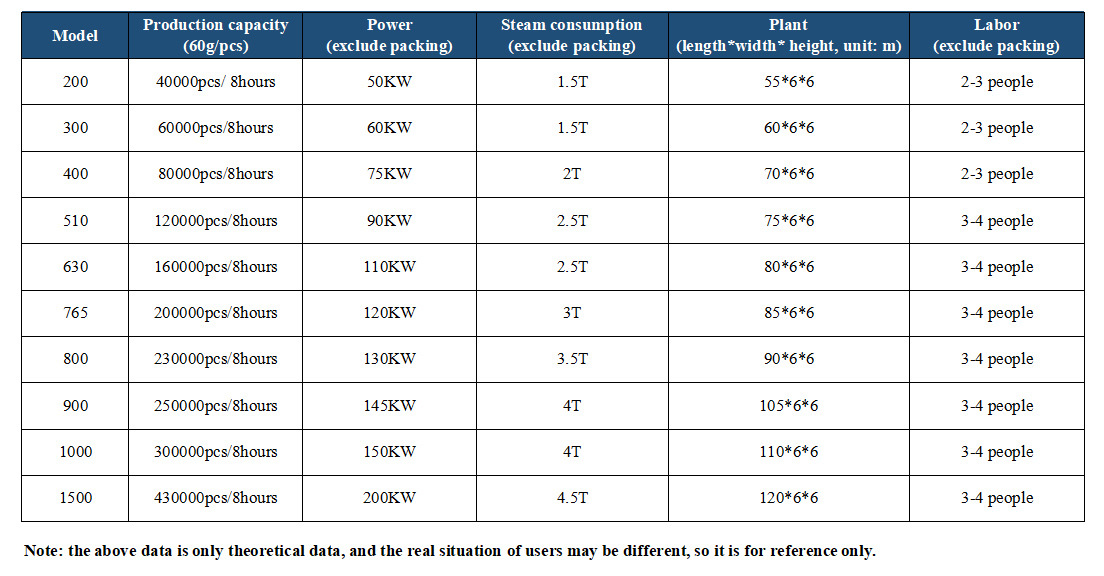 | Model | Production capacity (60g/pcs) | Power (exclude packing) | Steam consumption (exclude packing) | Plant (length*width* height, unit: m) | Labor (exclude packing) |
|---|---|---|---|---|---|
| 200 | 40000pcs/ 8hours | 50KW | 1.5T | 55*6*6 | 2-3 people |
| 300 | 60000pcs/8hours | 60KW | 1.5T | 60*6*6 | 2-3 people |
| 400 | 80000pcs/8hours | 75KW | 2T | 70*6*6 | 2-3 people |
| 510 | 120000pcs/8hours | 90KW | 2.5T | 75*6*6 | 3-4 people |
| 630 | 160000pcs/8hours | 110KW | 2.5T | 80*6*6 | 3-4 people |
| 765 | 200000pcs/8hours | 120KW | 3T | 85*6*6 | 3-4 people |
| 800 | 230000pcs/8hours | 130KW | 3.5T | 90*6*6 | 3-4 people |
| 900 | 250000pcs/8hours | 145KW | 4T | 105*6*6 | 3-4 people |
| 1000 | 300000pcs/8hours | 150KW | 4T | 110*6*6 | 3-4 people |
| 1500 | 430000pcs/8hours | 200KW | 4.5T | 120*6*6 | 3-4 people |

Note: the above data is only theoretical data, and the real situation of users may be different, so it is for reference only.